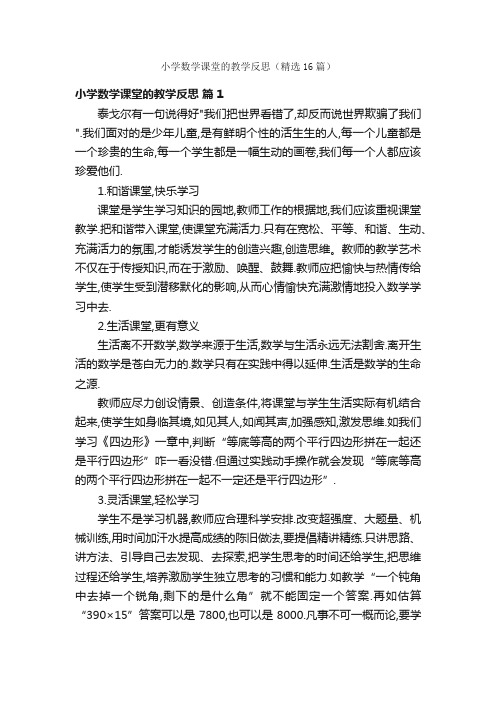 小学数学课堂的教学反思（精选16篇）

小学数学课堂的教学反思 篇1

泰戈尔有一句说得好"我们把世界看错了,却反而说世界欺骗了我们".我们面对的是少年儿童,是有鲜明个性的活生生的人,每一个儿童都是一个珍贵的生命,每一个学生都是一幅生动的画卷,我们每一个人都应该珍爱他们.

1.和谐课堂,快乐学习

课堂是学生学习知识的园地,教师工作的根据地,我们应该重视课堂教学.把和谐带入课堂,使课堂充满活力.只有在宽松、平等、和谐、生动、充满活力的氛围,才能诱发学生的创造兴趣,创造思维。教师的教学艺术不仅在于传授知识,而在于激励、唤醒、鼓舞.教师应把愉快与热情传给学生,使学生受到潜移默化的影响,从而心情愉快充满激情地投入数学学习中去.

2.生活课堂,更有意义

生活离不开数学,数学来源于生活,数学与生活永远无法割舍.离开生活的数学是苍白无力的.数学只有在实践中得以延伸.生活是数学的生命之源.

教师应尽力创设情景、创造条件,将课堂与学生生活实际有机结合起来,使学生如身临其境,如见其人,如闻其声,加强感知,激发思维.如我们学习《四边形》一章中,判断“等底等高的两个平行四边形拼在一起还是平行四边形”咋一看没错.但通过实践动手操作就会发现“等底等高的两个平行四边形拼在一起不一定还是平行四边形”.

3.灵活课堂,轻松学习

学生不是学习机器,教师应合理科学安排.改变超强度、大题量、机械训练,用时间加汗水提高成绩的陈旧做法,要提倡精讲精练.只讲思路、讲方法、引导自己去发现、去探索,把学生思考的时间还给学生,把思维过程还给学生,培养激励学生独立思考的习惯和能力.如教学“一个钝角中去掉一个锐角,剩下的是什么角”就不能固定一个答案.再如估算“390×15”答案可以是7800,也可以是8000.凡事不可一概而论,要学